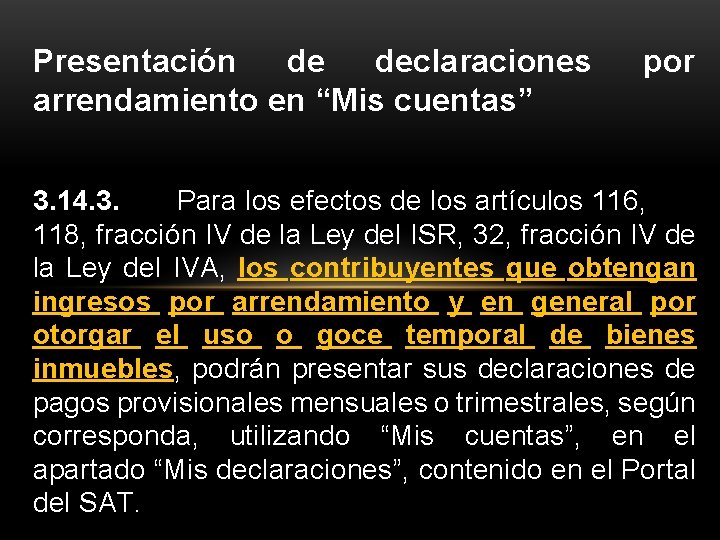 Presentación de declaraciones por arrendamiento en "Mis cuentas"

3.14.3. Para los efectos de los artículos 116, 118, fracción IV de la Ley del ISR, 32, fracción IV de la Ley del IVA, los contribuyentes que obtengan ingresos por arrendamiento y en general por otorgar el uso o goce temporal de bienes inmuebles, podrán presentar sus declaraciones de pagos provisionales mensuales o trimestrales, según corresponda, utilizando "Mis cuentas", en el apartado "Mis declaraciones", contenido en el Portal del SAT.